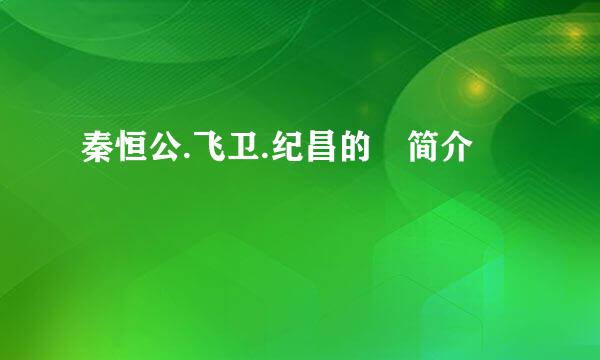 秦恒公.飞卫.纪昌的　简介